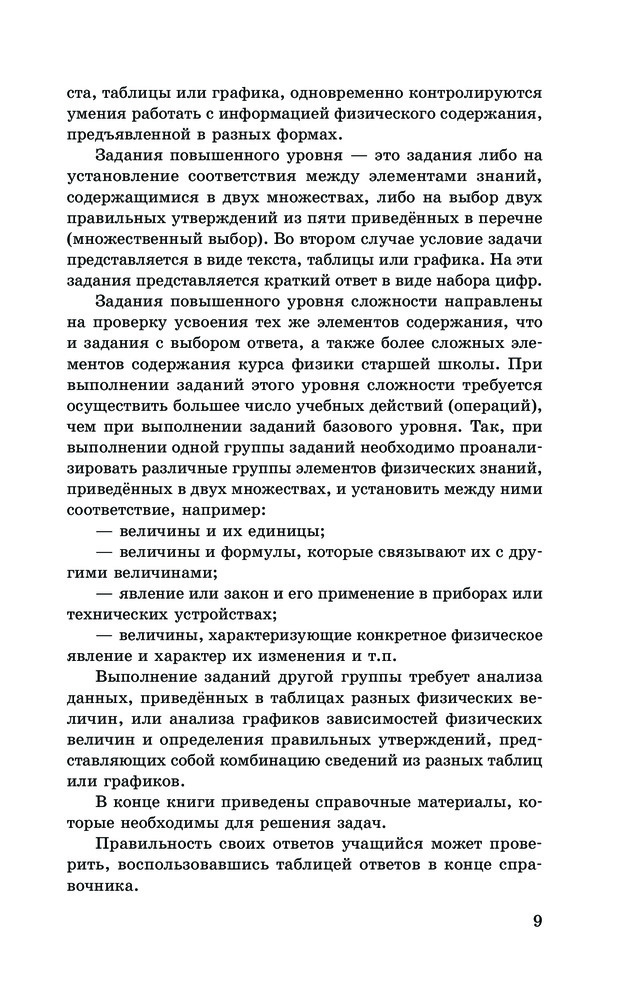 ста, таблицы или графика, одновременно контролируются умения работать с информацией физического содержания, предъявленной в разных формах.

Задания повышенного уровня — это задания либо на установление соответствия между элементами знаний, содержащимися в двух множествах, либо на выбор двух правильных утверждений из пяти приведённых в перечне (множественный выбор). Во втором случае условие задачи представляется в виде текста, таблицы или графика. На эти задания представляется краткий ответ в виде набора цифр.

Задания повышенного уровня сложности направлены на проверку усвоения тех же элементов содержания, что и задания с выбором ответа, а также более сложных элементов содержания курса физики старшей школы. При выполнении заданий этого уровня сложности требуется осуществить большее число учебных действий (операций), чем при выполнении заданий базового уровня. Так, при выполнении одной группы заданий необходимо проанализировать различные группы элементов физических знаний, приведённых в двух множествах, и установить между ними соответствие, например:

— величины и их единицы;

— величины и формулы, которые связывают их с другими величинами;

— явление или закон и его применение в приборах или технических устройствах;

— величины, характеризующие конкретное физическое явление и характер их изменения и т.п.

Выполнение заданий другой группы требует анализа данных, приведённых в таблицах разных физических величин, или анализа графиков зависимостей физических величин и определения правильных утверждений, представляющих собой комбинацию сведений из разных таблиц или графиков.

В конце книги приведены справочные материалы, которые необходимы для решения задач.

Правильность своих ответов учащийся может проверить, воспользовавшись таблицей ответов в конце справочника.

9